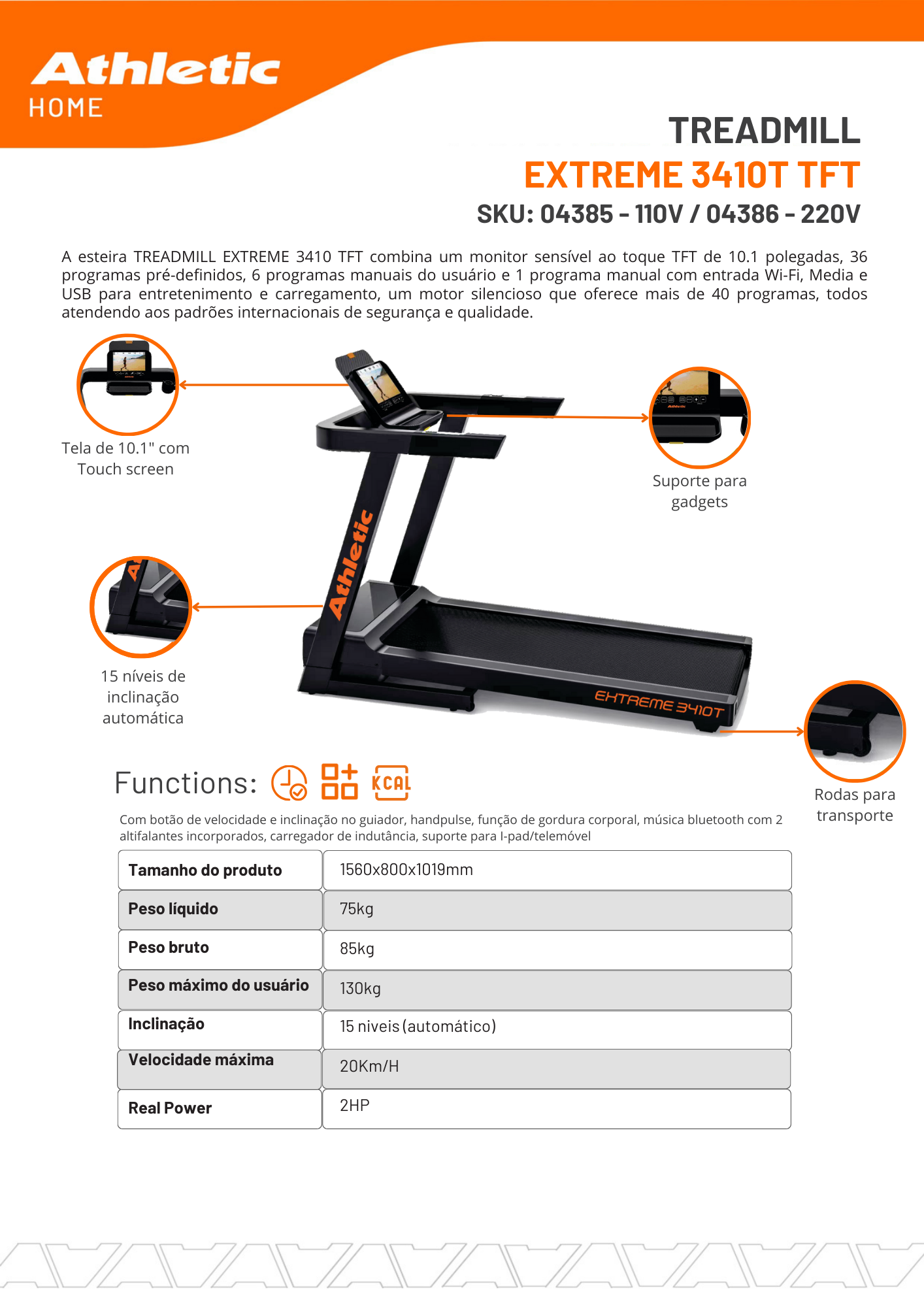 Athletic
HOME

TREADMILL
EXTREME 3410T TFT
SKU: 04385 - 110V / 04386 - 220V

A esteira TREADMILL EXTREME 3410 TFT combina um monitor sensível ao toque TFT de 10.1 polegadas, 36 programas pré-definidos, 6 programas manuais do usuário e 1 programa manual com entrada Wi-Fi, Media e USB para entretenimento e carregamento, um motor silencioso que oferece mais de 40 programas, todos atendendo aos padrões internacionais de segurança e qualidade.

Tela de 10.1" com Touch screen

Suporte para gadgets

Athletic

15 níveis de inclinação automática

EXTREME 3410T

Rodas para transporte

Functions:

KCAL

Com botão de velocidade e inclinação no guiador, handpulse, função de gordura corporal, música bluetooth com 2 altifalantes incorporados, carregador de indutância, suporte para I-pad/telemóvel

| Tamanho do produto | 1560x800x1019mm |
|---|---|
| Peso líquido | 75kg |
| Peso bruto | 85kg |
| Peso máximo do usuário | 130kg |
| Inclinação | 15 niveis (automático) |
| Velocidade máxima | 20Km/H |
| Real Power | 2HP |